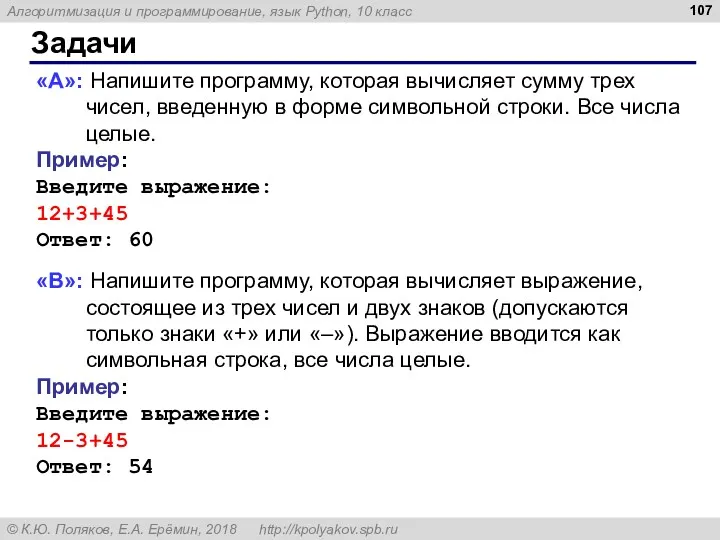 Алгоритмизация и программирование, язык Python, 10 класс

107

Задачи

«A»: Напишите программу, которая вычисляет сумму трех чисел, введенную в форме символьной строки. Все числа целые.

Пример:
Введите выражение:
12+3+45
Ответ: 60

«B»: Напишите программу, которая вычисляет выражение, состоящее из трех чисел и двух знаков (допускаются только знаки «+» или «–»). Выражение вводится как символьная строка, все числа целые.

Пример:
Введите выражение:
12-3+45
Ответ: 54

© К.Ю. Поляков, Е.А. Ерёмин, 2018 http://kpolyakov.spb.ru